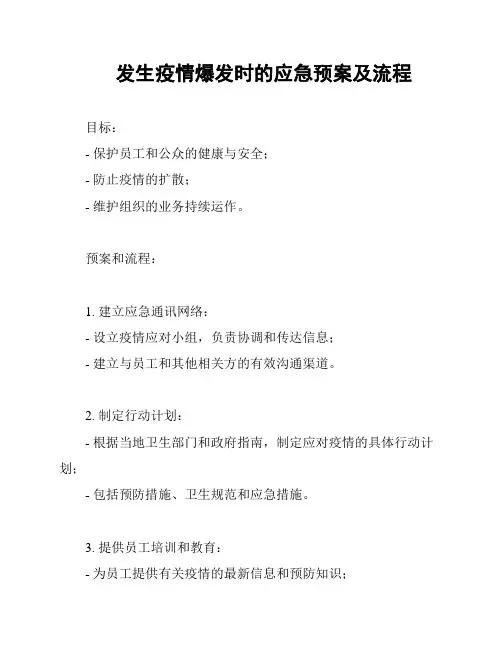 发生疫情爆发时的应急预案及流程

目标：

- 保护员工和公众的健康与安全；

- 防止疫情的扩散；

- 维护组织的业务持续运作。

预案和流程：

1. 建立应急通讯网络：

- 设立疫情应对小组，负责协调和传达信息；

- 建立与员工和其他相关方的有效沟通渠道。

2. 制定行动计划：

- 根据当地卫生部门和政府指南，制定应对疫情的具体行动计划；

- 包括预防措施、卫生规范和应急措施。

3. 提供员工培训和教育：

- 为员工提供有关疫情的最新信息和预防知识；